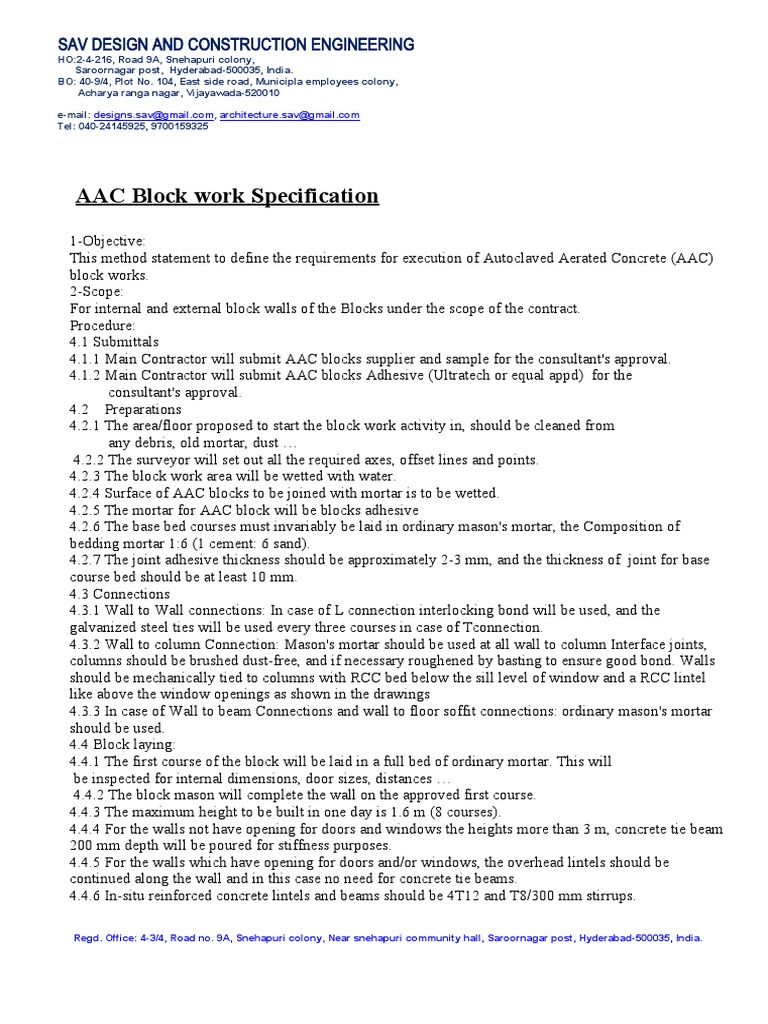 SAV DESIGN AND CONSTRUCTION ENGINEERING
HO:2-4-216, Road 9A, Snehapuri colony, Saroornagar post, Hyderabad-500035, India.
BO: 40-9/4, Plot No. 104, East side road, Municipla employees colony, Acharya ranga nagar, Vijayawada-520010

e-mail: designs.sav@gmail.com, architecture.sav@gmail.com
Tel: 040-24145925, 9700159325

AAC Block work Specification

1-Objective:
This method statement to define the requirements for execution of Autoclaved Aerated Concrete (AAC) block works.
2-Scope:
For internal and external block walls of the Blocks under the scope of the contract.
Procedure:
4.1 Submittals
4.1.1 Main Contractor will submit AAC blocks supplier and sample for the consultant's approval.
4.1.2 Main Contractor will submit AAC blocks Adhesive (Ultratech or equal appd) for the consultant's approval.
4.2 Preparations
4.2.1 The area/floor proposed to start the block work activity in, should be cleaned from any debris, old mortar, dust …
4.2.2 The surveyor will set out all the required axes, offset lines and points.
4.2.3 The block work area will be wetted with water.
4.2.4 Surface of AAC blocks to be joined with mortar is to be wetted.
4.2.5 The mortar for AAC block will be blocks adhesive
4.2.6 The base bed courses must invariably be laid in ordinary mason's mortar, the Composition of bedding mortar 1:6 (1 cement: 6 sand).
4.2.7 The joint adhesive thickness should be approximately 2-3 mm, and the thickness of joint for base course bed should be at least 10 mm.
4.3 Connections
4.3.1 Wall to Wall connections: In case of L connection interlocking bond will be used, and the galvanized steel ties will be used every three courses in case of Tconnection.
4.3.2 Wall to column Connection: Mason's mortar should be used at all wall to column Interface joints, columns should be brushed dust-free, and if necessary roughened by basting to ensure good bond. Walls should be mechanically tied to columns with RCC bed below the sill level of window and a RCC lintel like above the window openings as shown in the drawings
4.3.3 In case of Wall to beam Connections and wall to floor soffit connections: ordinary mason's mortar should be used.
4.4 Block laying:
4.4.1 The first course of the block will be laid in a full bed of ordinary mortar. This will be inspected for internal dimensions, door sizes, distances …
4.4.2 The block mason will complete the wall on the approved first course.
4.4.3 The maximum height to be built in one day is 1.6 m (8 courses).
4.4.4 For the walls not have opening for doors and windows the heights more than 3 m, concrete tie beam 200 mm depth will be poured for stiffness purposes.
4.4.5 For the walls which have opening for doors and/or windows, the overhead lintels should be continued along the wall and in this case no need for concrete tie beams.
4.4.6 In-situ reinforced concrete lintels and beams should be 4T12 and T8/300 mm stirrups.

Regd. Office: 4-3/4, Road no. 9A, Snehapuri colony, Near snehapuri community hall, Saroornagar post, Hyderabad-500035, India.